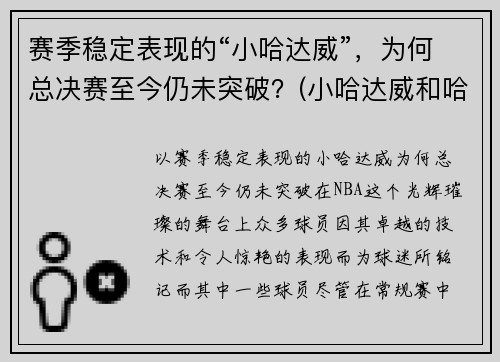 赛季稳定表现的“小哈达威”，为何总决赛至今仍未突破？(小哈达威和哈

以赛季稳定表现的小哈达威为何总决赛至今仍未突破在NBA这个光辉璀璨的舞台上众多球员因其卓越的技术和令人惊艳的表现而为球迷所铭记而其中一些球员尽管在常规赛中